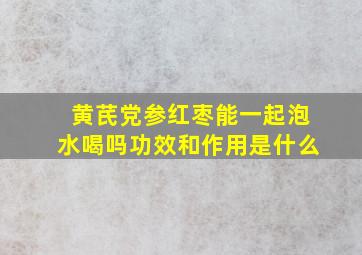 黄芪党参红枣能一起泡水喝吗功效和作用是什么